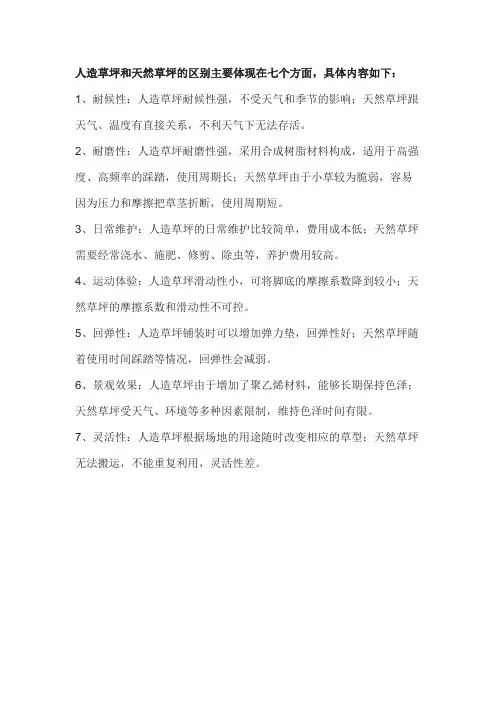 人造草坪和天然草坪的区别主要体现在七个方面，具体内容如下：

1、耐候性：人造草坪耐候性强，不受天气和季节的影响；天然草坪跟天气、温度有直接关系，不利天气下无法存活。

2、耐磨性：人造草坪耐磨性强，采用合成树脂材料构成，适用于高强度、高频率的踩踏，使用周期长；天然草坪由于小草较为脆弱，容易因为压力和摩擦把草茎折断，使用周期短。

3、日常维护：人造草坪的日常维护比较简单，费用成本低；天然草坪需要经常浇水、施肥、修剪、除虫等，养护费用较高。

4、运动体验：人造草坪滑动性小，可将脚底的摩擦系数降到较小；天然草坪的摩擦系数和滑动性不可控。

5、回弹性：人造草坪铺装时可以增加弹力垫，回弹性好；天然草坪随着使用时间踩踏等情况，回弹性会减弱。

6、景观效果：人造草坪由于增加了聚乙烯材料，能够长期保持色泽；天然草坪受天气、环境等多种因素限制，维持色泽时间有限。

7、灵活性：人造草坪根据场地的用途随时改变相应的草型；天然草坪无法搬运，不能重复利用，灵活性差。